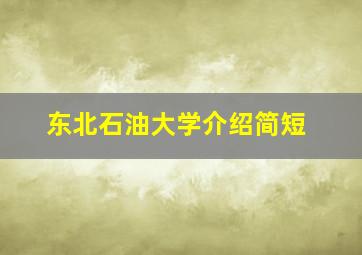 东北石油大学介绍简短